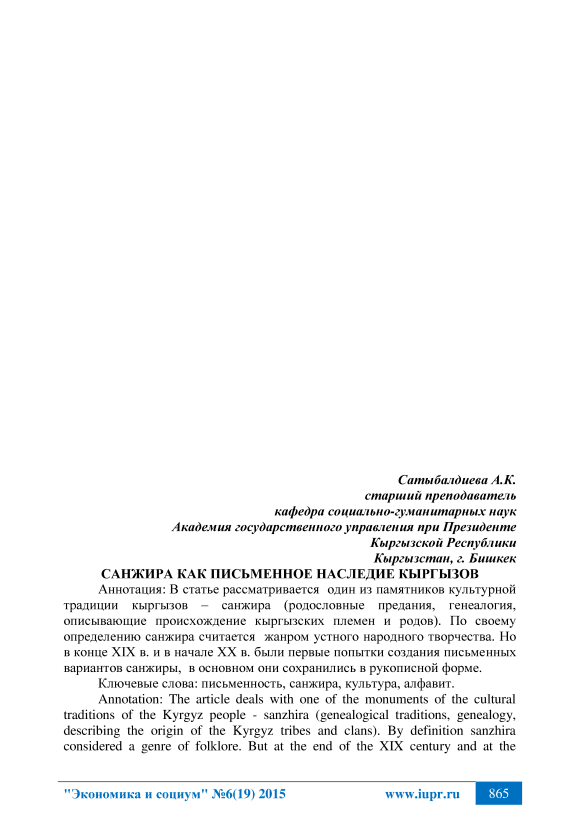 Сатыбалдиева А.К.
старший преподаватель
кафедра социально-гуманитарных наук
Академия государственного управления при Президенте
Кыргызской Республики
Кыргызстан, г. Бишкек

САНЖИРА КАК ПИСЬМЕННОЕ НАСЛЕДИЕ КЫРГЫЗОВ

Аннотация: В статье рассматривается один из памятников культурной традиции кыргызов – санжира (родословные предания, генеалогия, описывающие происхождение кыргызских племен и родов). По своему определению санжира считается жанром устного народного творчества. Но в конце XIX в. и в начале XX в. были первые попытки создания письменных вариантов санжиры, в основном они сохранились в рукописной форме.

Ключевые слова: письменность, санжира, культура, алфавит.

Annotation: The article deals with one of the monuments of the cultural traditions of the Kyrgyz people - sanzhira (genealogical traditions, genealogy, describing the origin of the Kyrgyz tribes and clans). By definition sanzhira considered a genre of folklore. But at the end of the XIX century and at the

"Экономика и социум" №6(19) 2015 www.iupr.ru 865